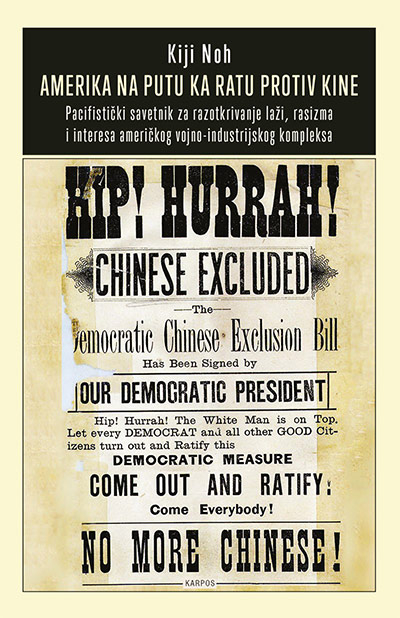 Kiji Noh
AMERIKA NA PUTU KA RATU PROTIV KINE
Pacifistički savetnik za razotkrivanje laži, rasizma i interesa američkog vojno-industrijskog kompleksa

HIP! HURRAH!
CHINESE EXCLUDED
The
emocratic Chinese Exclusion Bill
Has Been Signed by
OUR DEMOCRATIC PRESIDENT
Hip! Hurrah! The White Man is on Top. Let every DEMOCRAT and all other GOOD Citizens turn out and Ratify this
DEMOCRATIC MEASURE
COME OUT AND RATIFY:
Come Everybody!
NO MORE CHINESE!

KARPOS